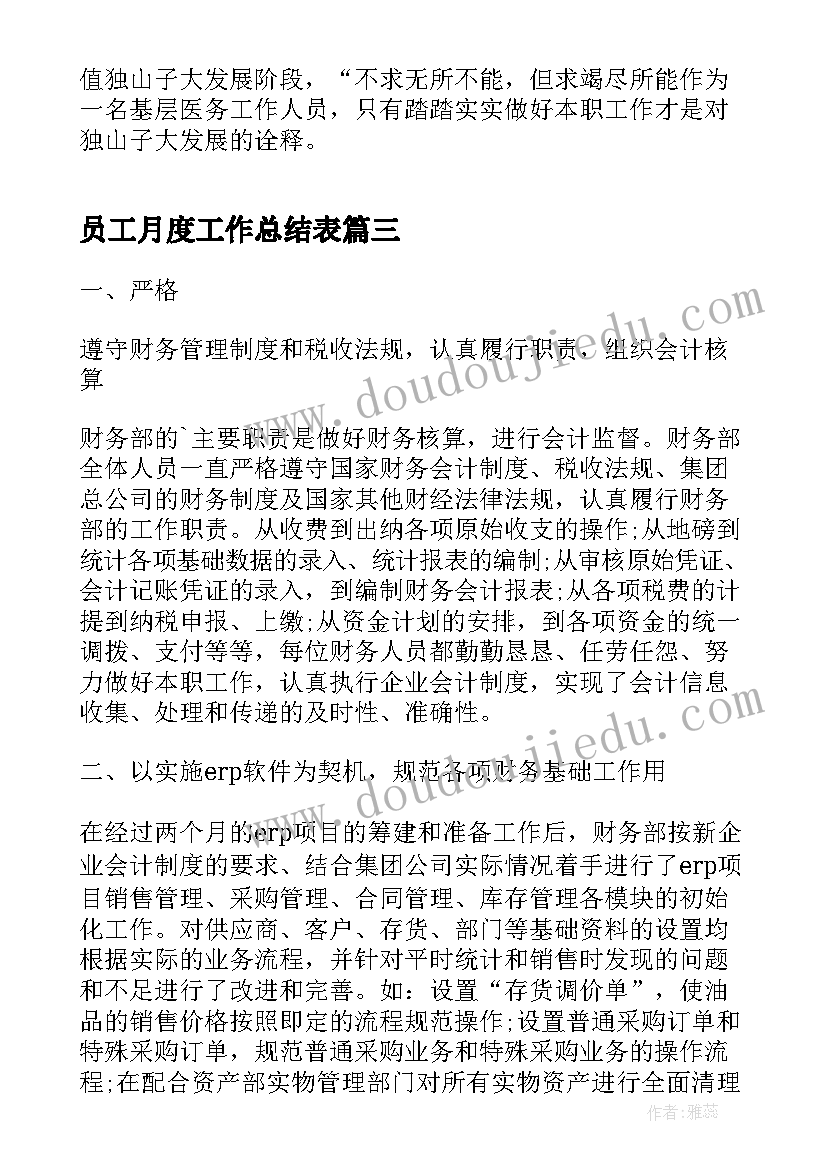 值独山子大发展阶段，“不求无所不能，但求竭尽所能作为一名基层医务工作人员，只有踏踏实实做好本职工作才是对独山子大发展的诠释。

员工月度工作总结表篇三

一、严格

遵守财务管理制度和税收法规，认真履行职责，组织会计核算

财务部的`主要职责是做好财务核算，进行会计监督。财务部全体人员一直严格遵守国家财务会计制度、税收法规、集团总公司的财务制度及国家其他财经法律法规，认真履行财务部的工作职责。从收费到出纳各项原始收支的操作;从地磅到统计各项基础数据的录入、统计报表的编制;从审核原始凭证、会计记账凭证的录入，到编制财务会计报表;从各项税费的计提到纳税申报、上缴;从资金计划的安排，到各项资金的统一调拨、支付等等，每位财务人员都勤勤恳恳、任劳任怨、努力做好本职工作，认真执行企业会计制度，实现了会计信息收集、处理和传递的及时性、准确性。

二、以实施erp软件为契机，规范各项财务基础工作用

在经过两个月的erp项目的筹建和准备工作后，财务部按新企业会计制度的要求、结合集团公司实际情况着手进行了erp项目销售管理、采购管理、合同管理、库存管理各模块的初始化工作。对供应商、客户、存货、部门等基础资料的设置均根据实际的业务流程，并针对平时统计和销售时发现的问题和不足进行了改进和完善。如：设置“存货调价单”，使油品的销售价格按照即定的流程规范操作;设置普通采购订单和特殊采购订单，规范普通采购业务和特殊采购业务的操作流程;在配合资产部实物管理部门对所有实物资产进行全面清理

www.doudoujiedu.com

www.doudoujiedu.com

作者：雅蕊